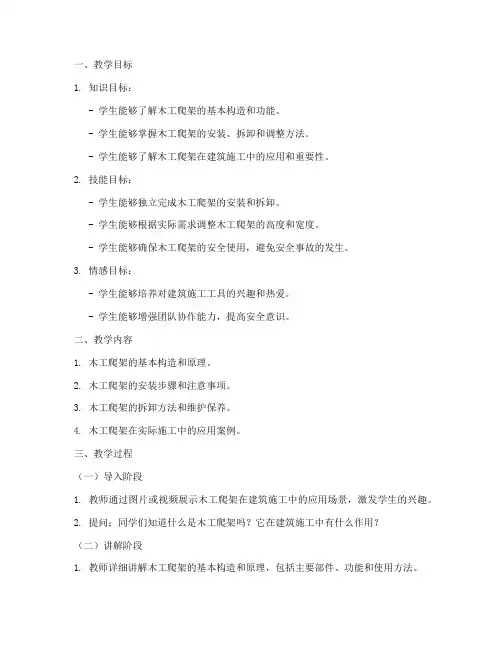 一、教学目标

1. 知识目标：

- 学生能够了解木工爬架的基本构造和功能。

- 学生能够掌握木工爬架的安装、拆卸和调整方法。

- 学生能够了解木工爬架在建筑施工中的应用和重要性。

2. 技能目标：

- 学生能够独立完成木工爬架的安装和拆卸。

- 学生能够根据实际需求调整木工爬架的高度和宽度。

- 学生能够确保木工爬架的安全使用，避免安全事故的发生。

3. 情感目标：

- 学生能够培养对建筑施工工具的兴趣和热爱。

- 学生能够增强团队协作能力，提高安全意识。

二、教学内容

1. 木工爬架的基本构造和原理。

2. 木工爬架的安装步骤和注意事项。

3. 木工爬架的拆卸方法和维护保养。

4. 木工爬架在实际施工中的应用案例。

三、教学过程

（一）导入阶段

1. 教师通过图片或视频展示木工爬架在建筑施工中的应用场景，激发学生的兴趣。

2. 提问：同学们知道什么是木工爬架吗？它在建筑施工中有什么作用？

（二）讲解阶段

1. 教师详细讲解木工爬架的基本构造和原理，包括主要部件、功能和使用方法。